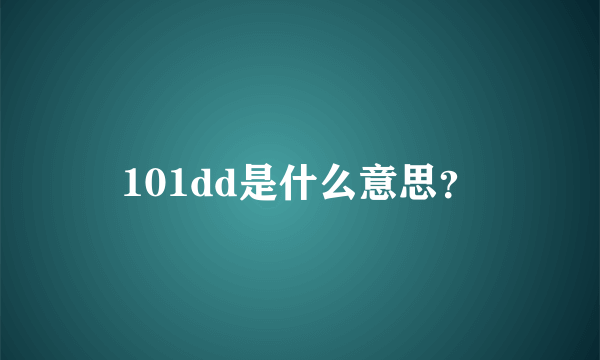 101dd是什么意思?